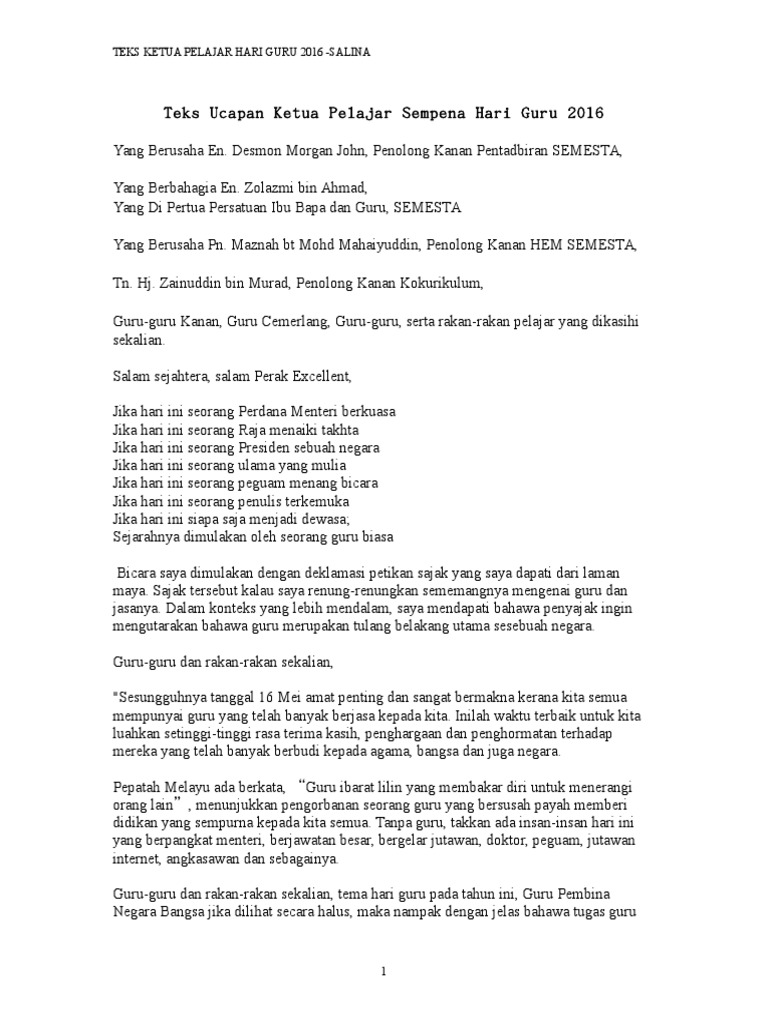 TEKS KETUA PELAJAR HARI GURU 2016 -SALINA

Teks Ucapan Ketua Pelajar Sempena Hari Guru 2016

Yang Berusaha En. Desmon Morgan John, Penolong Kanan Pentadbiran SEMESTA,

Yang Berbahagia En. Zolazmi bin Ahmad,
Yang Di Pertua Persatuan Ibu Bapa dan Guru, SEMESTA

Yang Berusaha Pn. Maznah bt Mohd Mahaiyuddin, Penolong Kanan HEM SEMESTA,

Tn. Hj. Zainuddin bin Murad, Penolong Kanan Kokurikulum,

Guru-guru Kanan, Guru Cemerlang, Guru-guru, serta rakan-rakan pelajar yang dikasihi sekalian.

Salam sejahtera, salam Perak Excellent,

Jika hari ini seorang Perdana Menteri berkuasa
Jika hari ini seorang Raja menaiki takhta
Jika hari ini seorang Presiden sebuah negara
Jika hari ini seorang ulama yang mulia
Jika hari ini seorang peguam menang bicara
Jika hari ini seorang penulis terkemuka
Jika hari ini siapa saja menjadi dewasa;
Sejarahnya dimulakan oleh seorang guru biasa

Bicara saya dimulakan dengan deklamasi petikan sajak yang saya dapati dari laman maya. Sajak tersebut kalau saya renung-renungkan sememangnya mengenai guru dan jasanya. Dalam konteks yang lebih mendalam, saya mendapati bahawa penyajak ingin mengutarakan bahawa guru merupakan tulang belakang utama sesebuah negara.

Guru-guru dan rakan-rakan sekalian,

*Sesungguhnya tanggal 16 Mei amat penting dan sangat bermakna kerana kita semua mempunyai guru yang telah banyak berjasa kepada kita. Inilah waktu terbaik untuk kita luahkan setinggi-tinggi rasa terima kasih, penghargaan dan penghormatan terhadap mereka yang telah banyak berbudi kepada agama, bangsa dan juga negara.

Pepatah Melayu ada berkata, “Guru ibarat lilin yang membakar diri untuk menerangi orang lain”, menunjukkan pengorbanan seorang guru yang bersusah payah memberi didikan yang sempurna kepada kita semua. Tanpa guru, takkan ada insan-insan hari ini yang berpangkat menteri, berjawatan besar, bergelar jutawan, doktor, peguam, jutawan internet, angkasawan dan sebagainya.

Guru-guru dan rakan-rakan sekalian, tema hari guru pada tahun ini, Guru Pembina Negara Bangsa jika dilihat secara halus, maka nampak dengan jelas bahawa tugas guru

1